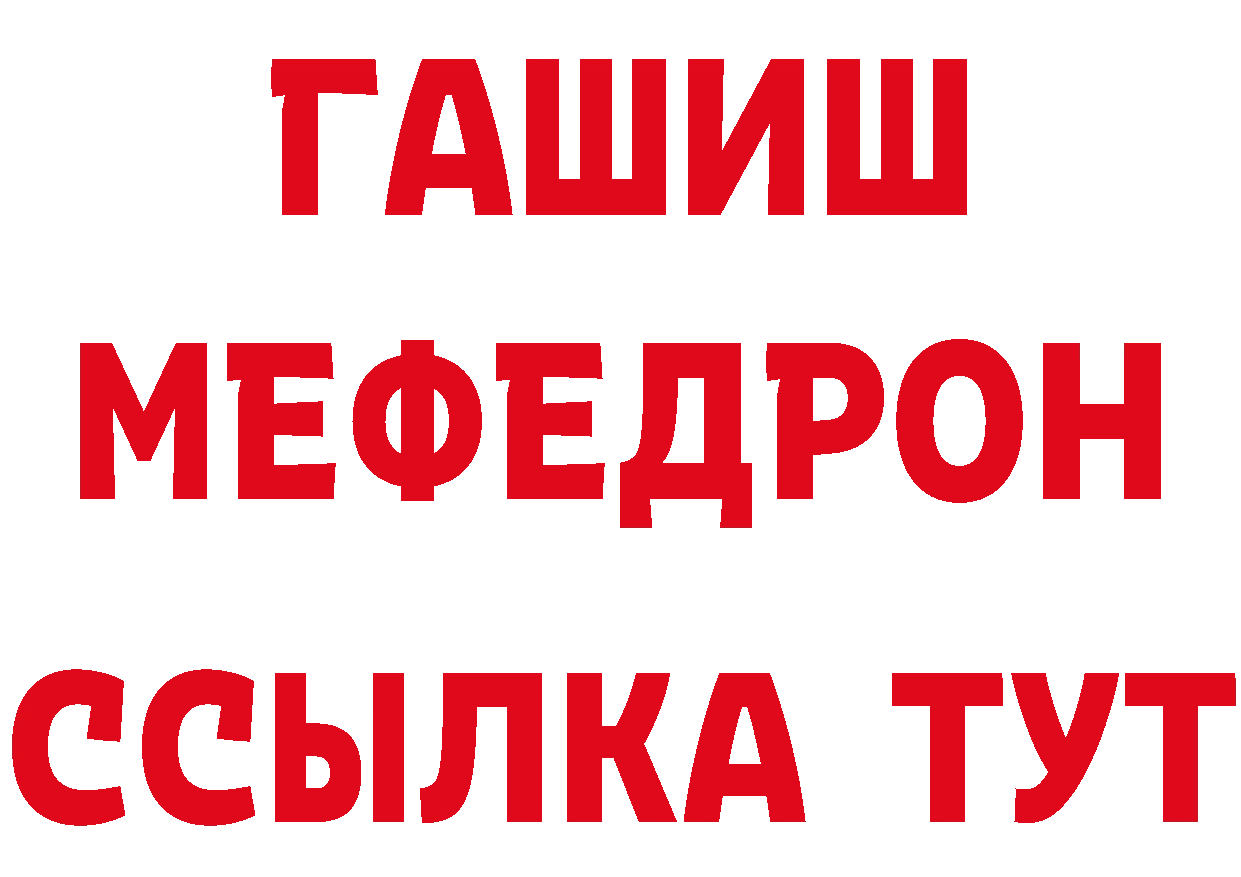 ГАШИШ
МЕФЕДРОН
ССЫЛКА ТУТ